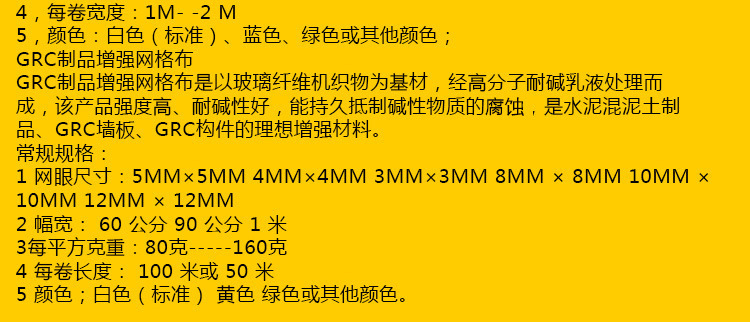 4，每卷宽度：1M- -2 M
5，颜色：白色（标准）、蓝色、绿色或其他颜色；
GRC制品增强网格布
GRC制品增强网格布是以玻璃纤维机织物为基材，经高分子耐碱乳液处理而成，该产品强度高、耐碱性好，能持久抵制碱性物质的腐蚀，是水泥混泥土制品、GRC墙板、GRC构件的理想增强材料。
常规规格：
1 网眼尺寸：5MM×5MM 4MM×4MM 3MM×3MM 8MM × 8MM 10MM × 10MM 12MM × 12MM
2 幅宽： 60 公分 90 公分 1 米
3每平方克重：80克-----160克
4 每卷长度： 100 米或 50 米
5 颜色；白色（标准） 黄色 绿色或其他颜色。